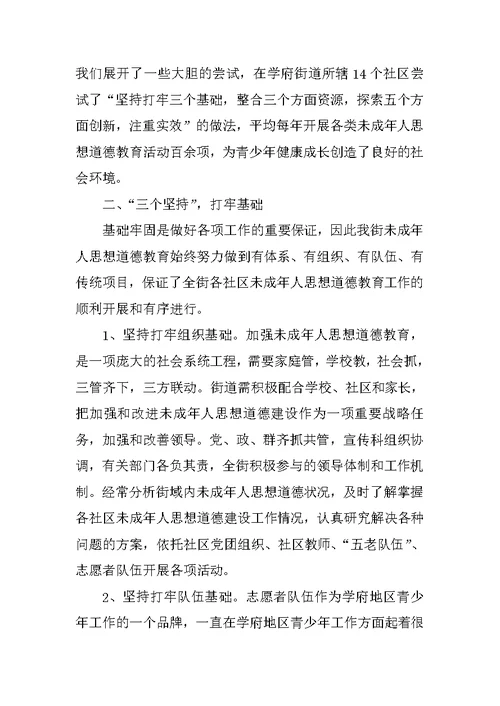 我们展开了一些大胆的尝试，在学府街道所辖 14 个社区尝试了“坚持打牢三个基础，整合三个方面资源，探索五个方面创新，注重实效”的做法，平均每年开展各类未成年人思想道德教育活动百余项，为青少年健康成长创造了良好的社会环境。

二、“三个坚持”，打牢基础

基础牢固是做好各项工作的重要保证，因此我街未成年人思想道德教育始终努力做到有体系、有组织、有队伍、有传统项目，保证了全街各社区未成年人思想道德教育工作的顺利开展和有序进行。

1、坚持打牢组织基础。加强未成年人思想道德教育，是一项庞大的社会系统工程，需要家庭管，学校教，社会抓，三管齐下，三方联动。街道需积极配合学校、社区和家长，把加强和改进未成年人思想道德建设作为一项重要战略任务，加强和改善领导。党、政、群齐抓共管，宣传科组织协调，有关部门各负其责，全街积极参与的领导体制和工作机制。经常分析街域内未成年人思想道德状况，及时了解掌握各社区未成年人思想道德建设工作情况，认真研究解决各种问题的方案，依托社区党团组织、社区教师、“五老队伍”、志愿者队伍开展各项活动。

2、坚持打牢队伍基础。志愿者队伍作为学府地区青少年工作的一个品牌，一直在学府地区青少年工作方面起着很